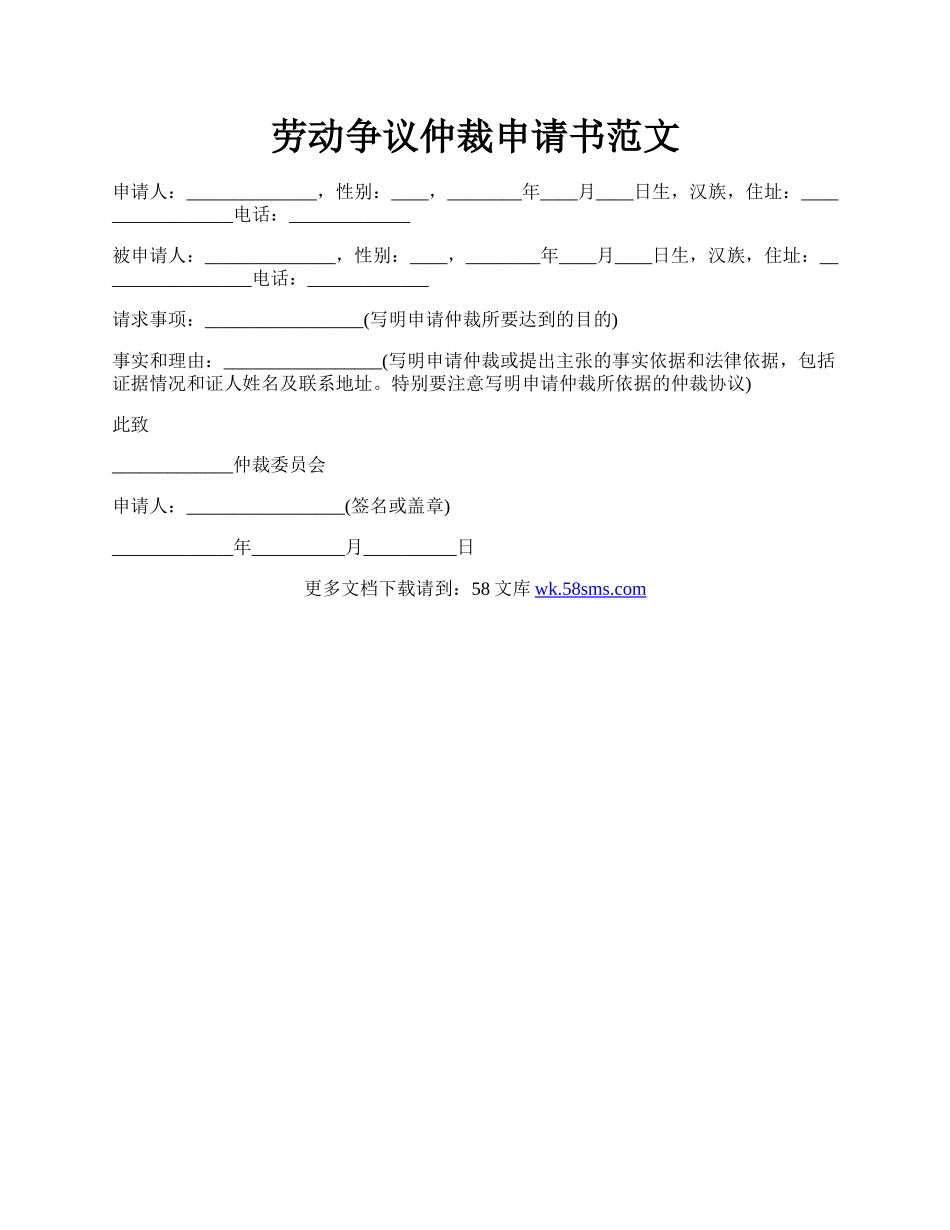 劳动争议仲裁申请书范文

申请人：______________，性别：____，________年____月____日生，汉族，住址：_________________电话：_____________

被申请人：______________，性别：____，________年____月____日生，汉族，住址：_________________电话：_____________

请求事项：_________________(写明申请仲裁所要达到的目的)

事实和理由：_________________(写明申请仲裁或提出主张的事实依据和法律依据，包括证据情况和证人姓名及联系地址。特别要注意写明申请仲裁所依据的仲裁协议)

此致

_____________仲裁委员会

申请人：_________________(签名或盖章)

_____________年__________月__________日

更多文档下载请到：58 文库 wk.58sms.com